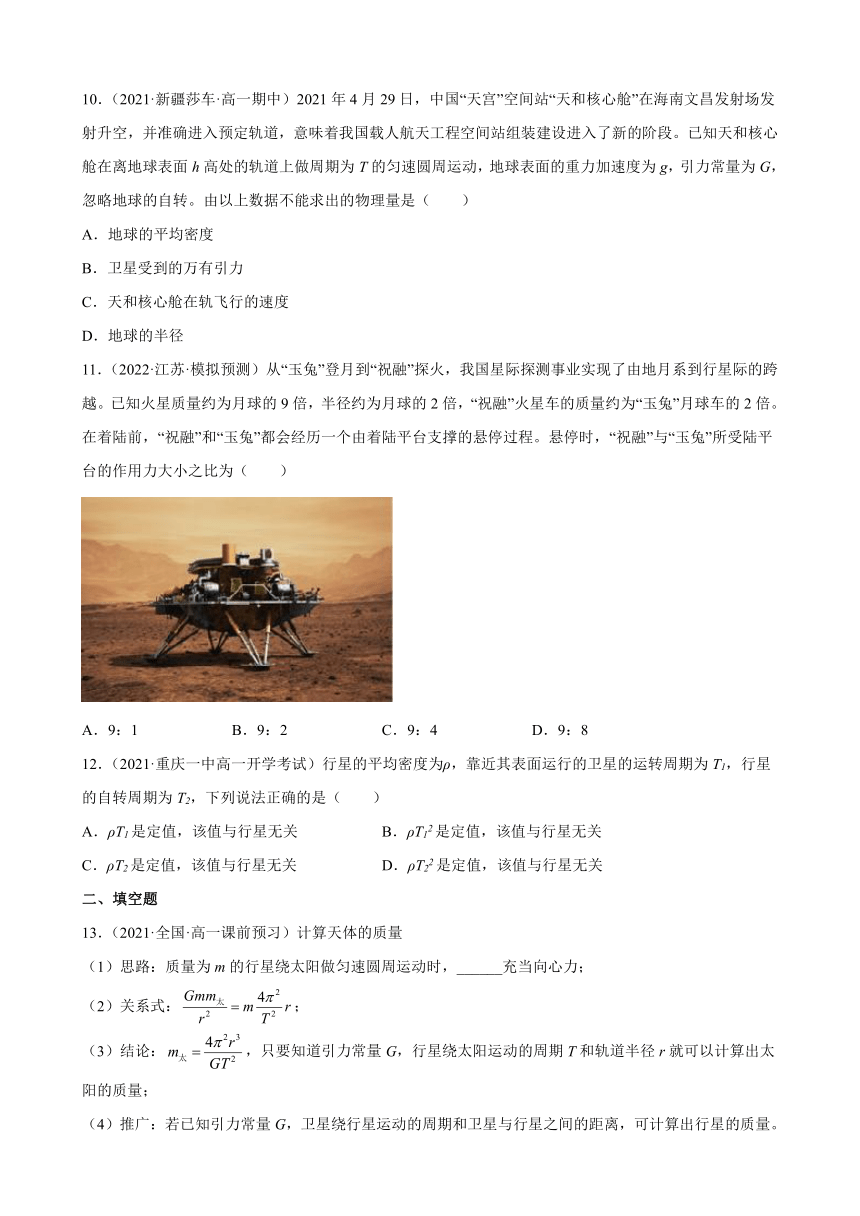 10．（2021·新疆莎车·高一期中）2021 年 4 月 29 日，中国“天宫”空间站“天和核心舱”在海南文昌发射场发射升空，并准确进入预定轨道，意味着我国载人航天工程空间站组装建设进入了新的阶段。已知天和核心舱在离地球表面 $h$ 高处的轨道上做周期为 $T$ 的匀速圆周运动，地球表面的重力加速度为 $g$，引力常量为 $G$，忽略地球的自转。由以上数据不能求出的物理量是（　　）

A．地球的平均密度

B．卫星受到的万有引力

C．天和核心舱在轨飞行的速度

D．地球的半径

11．（2022·江苏·模拟预测）从“玉兔”登月到“祝融”探火，我国星际探测事业实现了由地月系到行星际的跨越。已知火星质量约为月球的 9 倍，半径约为月球的 2 倍，“祝融”火星车的质量约为“玉兔”月球车的 2 倍。在着陆前，“祝融”和“玉兔”都会经历一个由着陆平台支撑的悬停过程。悬停时，“祝融”与“玉兔”所受陆平台的作用力大小之比为（　　）

A．9：1　　B．9：2　　C．9：4　　D．9：8

12．（2021·重庆一中高一开学考试）行星的平均密度为$\rho$，靠近其表面运行的卫星的运转周期为 $T_1$，行星的自转周期为 $T_2$，下列说法正确的是（　　）

A．$\rho T_1$ 是定值，该值与行星无关　　B．$\rho T_1^2$ 是定值，该值与行星无关

C．$\rho T_2$ 是定值，该值与行星无关　　D．$\rho T_2^2$ 是定值，该值与行星无关

二、填空题

13．（2021·全国·高一课前预习）计算天体的质量

（1）思路：质量为 $m$ 的行星绕太阳做匀速圆周运动时，______充当向心力；

（2）关系式：$\frac{Gmm_{太}}{r^2}=m\frac{4\pi^2}{T^2}r$；

（3）结论：$m_{太}=\frac{4\pi^2r^3}{GT^2}$，只要知道引力常量 $G$，行星绕太阳运动的周期 $T$ 和轨道半径 $r$ 就可以计算出太阳的质量；

（4）推广：若已知引力常量 $G$，卫星绕行星运动的周期和卫星与行星之间的距离，可计算出行星的质量。